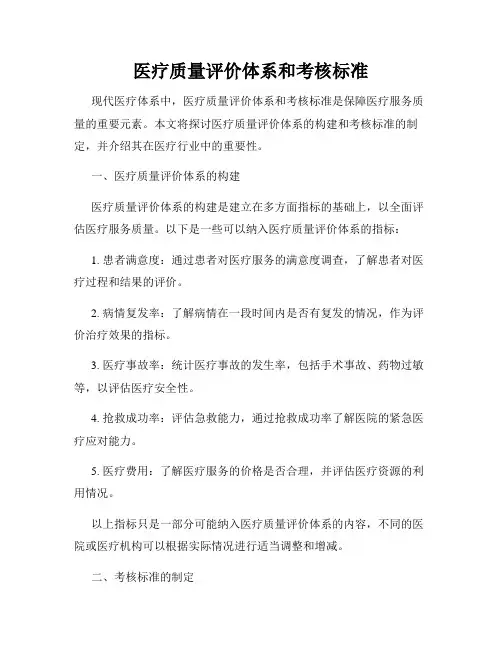 医疗质量评价体系和考核标准

现代医疗体系中，医疗质量评价体系和考核标准是保障医疗服务质量的重要元素。本文将探讨医疗质量评价体系的构建和考核标准的制定，并介绍其在医疗行业中的重要性。

一、医疗质量评价体系的构建

医疗质量评价体系的构建是建立在多方面指标的基础上，以全面评估医疗服务质量。以下是一些可以纳入医疗质量评价体系的指标：

1. 患者满意度：通过患者对医疗服务的满意度调查，了解患者对医疗过程和结果的评价。

2. 病情复发率：了解病情在一段时间内是否有复发的情况，作为评价治疗效果的指标。

3. 医疗事故率：统计医疗事故的发生率，包括手术事故、药物过敏等，以评估医疗安全性。

4. 抢救成功率：评估急救能力，通过抢救成功率了解医院的紧急医疗应对能力。

5. 医疗费用：了解医疗服务的价格是否合理，并评估医疗资源的利用情况。

以上指标只是一部分可能纳入医疗质量评价体系的内容，不同的医院或医疗机构可以根据实际情况进行适当调整和增减。

二、考核标准的制定